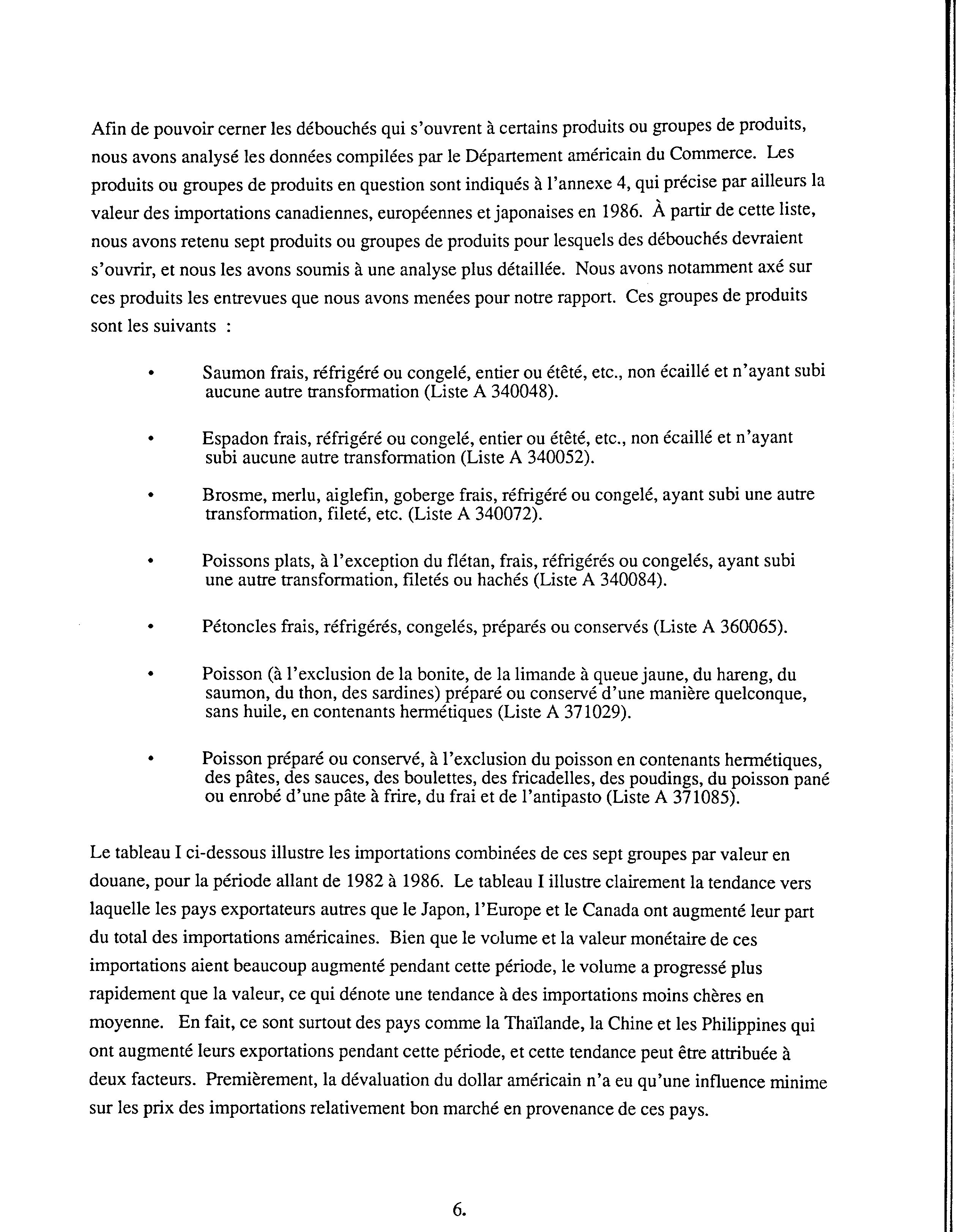 Afin de pouvoir cerner les débouchés qui s'ouvrent à certains produits ou groupes de produits, nous avons analysé les données compilées par le Département américain du Commerce. Les produits ou groupes de produits en question sont indiqués à l'annexe 4, qui précise par ailleurs la valeur des importations canadiennes, européennes et japonaises en 1986. À partir de cette liste, nous avons retenu sept produits ou groupes de produits pour lesquels des débouchés devraient s'ouvrir, et nous les avons soumis à une analyse plus détaillée. Nous avons notamment axé sur ces produits les entrevues que nous avons menées pour notre rapport. Ces groupes de produits sont les suivants :

• Saumon frais, réfrigéré ou congelé, entier ou étêté, etc., non écaillé et n'ayant subi aucune autre transformation (Liste A 340048).

• Espadon frais, réfrigéré ou congelé, entier ou étêté, etc., non écaillé et n'ayant subi aucune autre transformation (Liste A 340052).

• Brosme, merlu, aiglefin, goberge frais, réfrigéré ou congelé, ayant subi une autre transformation, fileté, etc. (Liste A 340072).

• Poissons plats, à l'exception du flétan, frais, réfrigérés ou congelés, ayant subi une autre transformation, filetés ou hachés (Liste A 340084).

• Pétoncles frais, réfrigérés, congelés, préparés ou conservés (Liste A 360065).

• Poisson (à l'exclusion de la bonite, de la limande à queue jaune, du hareng, du saumon, du thon, des sardines) préparé ou conservé d'une manière quelconque, sans huile, en contenants hermétiques (Liste A 371029).

• Poisson préparé ou conservé, à l'exclusion du poisson en contenants hermétiques, des pâtes, des sauces, des boulettes, des fricadelles, des poudings, du poisson pané ou enrobé d'une pâte à frire, du frai et de l'antipasto (Liste A 371085).

Le tableau I ci-dessous illustre les importations combinées de ces sept groupes par valeur en douane, pour la période allant de 1982 à 1986. Le tableau I illustre clairement la tendance vers laquelle les pays exportateurs autres que le Japon, l'Europe et le Canada ont augmenté leur part du total des importations américaines. Bien que le volume et la valeur monétaire de ces importations aient beaucoup augmenté pendant cette période, le volume a progressé plus rapidement que la valeur, ce qui dénote une tendance à des importations moins chères en moyenne. En fait, ce sont surtout des pays comme la Thaïlande, la Chine et les Philippines qui ont augmenté leurs exportations pendant cette période, et cette tendance peut être attribuée à deux facteurs. Premièrement, la dévaluation du dollar américain n'a eu qu'une influence minime sur les prix des importations relativement bon marché en provenance de ces pays.

6.